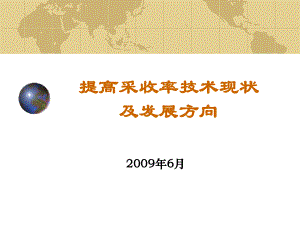 提高采收率技术现状
及发展方向

2009年6月